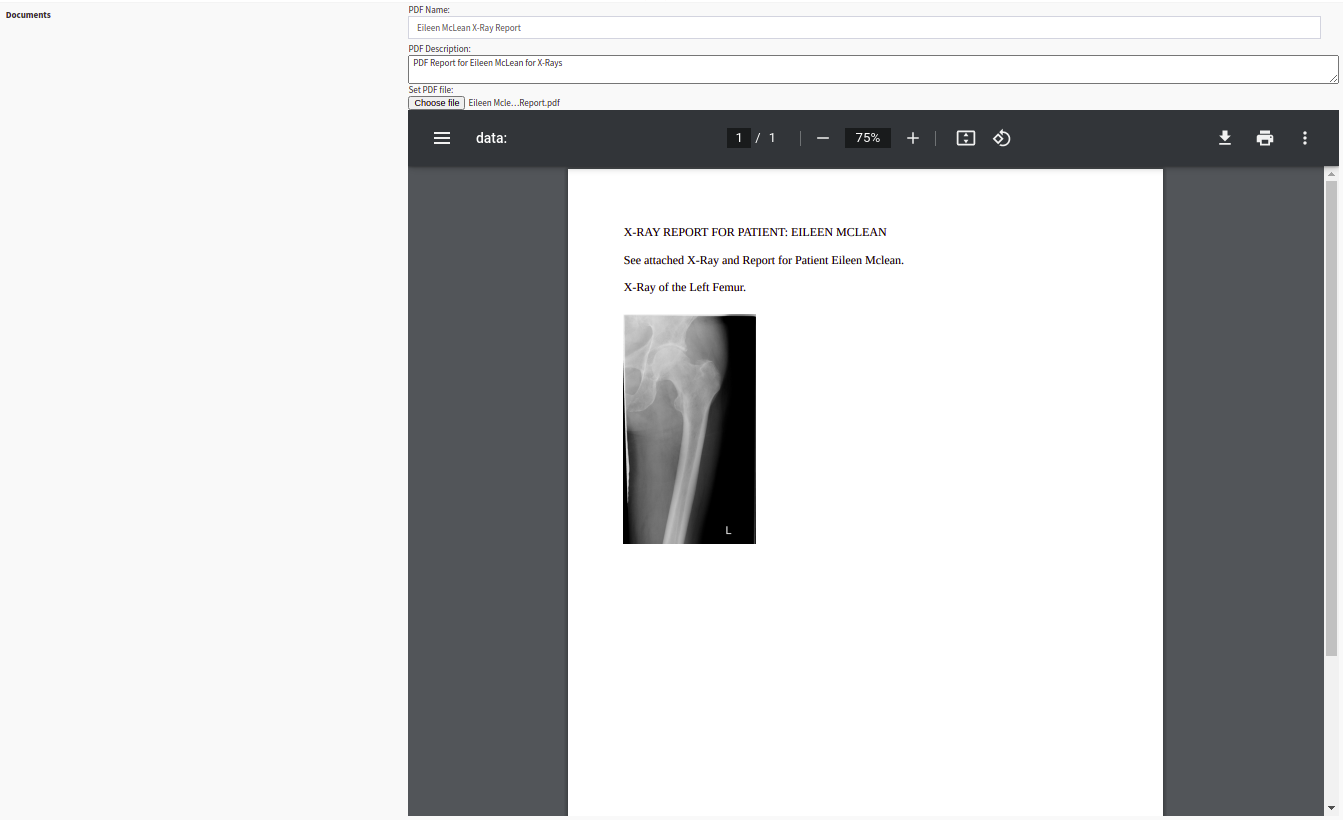 Documents

PDF Name:
Eileen McLean X-Ray Report

PDF Description:
PDF Report for Eileen McLean for X-Rays

Set PDF file:
Choose file Eileen Mcle...Report.pdf

data:

1 / 1

75%

X-RAY REPORT FOR PATIENT: EILEEN MCLEAN

See attached X-Ray and Report for Patient Eileen Mclean.

X-Ray of the Left Femur.

L